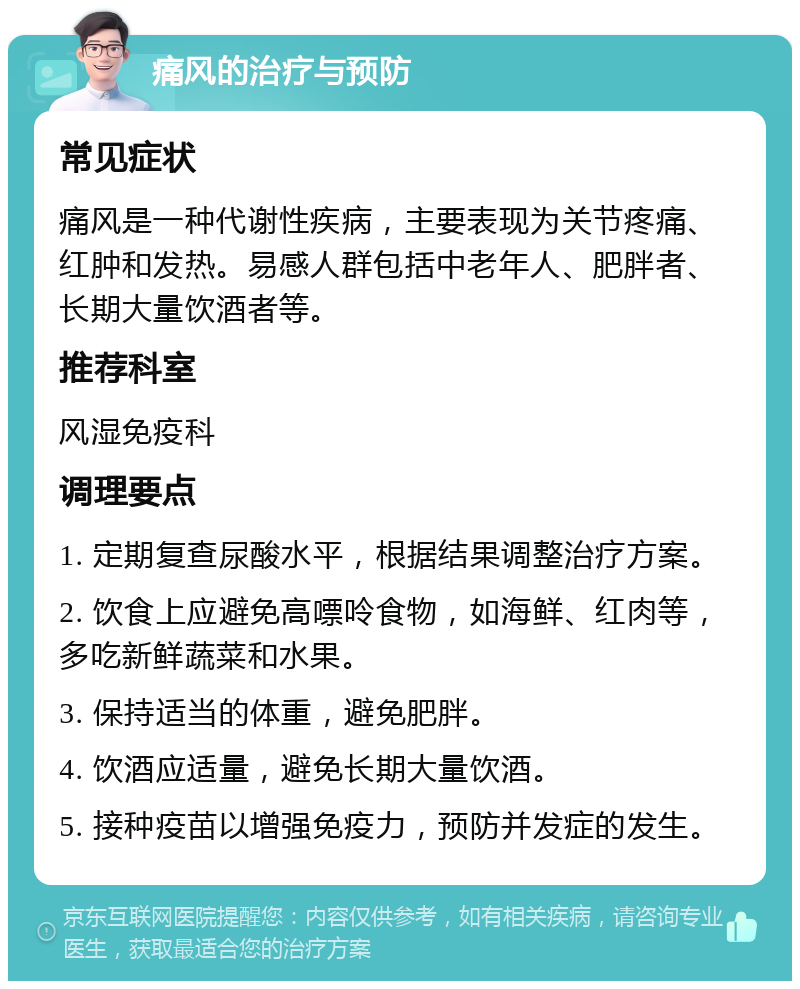 痛风的治疗与预防

常见症状

痛风是一种代谢性疾病，主要表现为关节疼痛、红肿和发热。易感人群包括中老年人、肥胖者、长期大量饮酒者等。

推荐科室

风湿免疫科

调理要点

1. 定期复查尿酸水平，根据结果调整治疗方案。

2. 饮食上应避免高嘌呤食物，如海鲜、红肉等，多吃新鲜蔬菜和水果。

3. 保持适当的体重，避免肥胖。

4. 饮酒应适量，避免长期大量饮酒。

5. 接种疫苗以增强免疫力，预防并发症的发生。

京东互联网医院提醒您：内容仅供参考，如有相关疾病，请咨询专业医生，获取最适合您的治疗方案